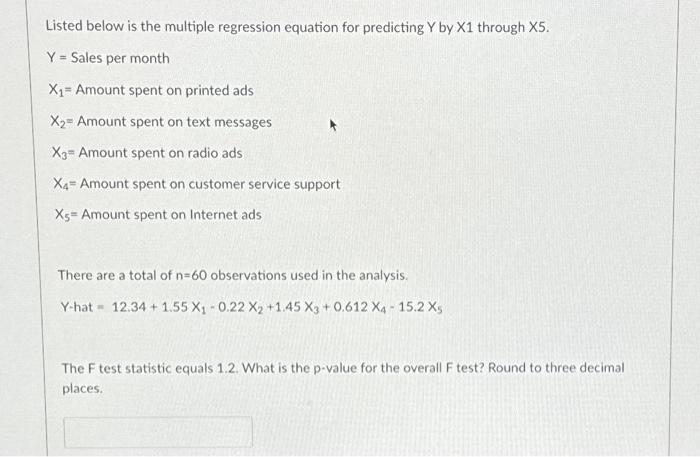 Listed below is the multiple regression equation for predicting Y by X1 through X5.

Y = Sales per month

$X_1$= Amount spent on printed ads

$X_2$= Amount spent on text messages

$X_3$= Amount spent on radio ads

$X_4$= Amount spent on customer service support

$X_5$= Amount spent on Internet ads

There are a total of n=60 observations used in the analysis.

Y-hat = 12.34 + 1.55 $X_1$ - 0.22 $X_2$ +1.45 $X_3$ + 0.612 $X_4$ - 15.2 $X_5$

The F test statistic equals 1.2. What is the p-value for the overall F test? Round to three decimal places.